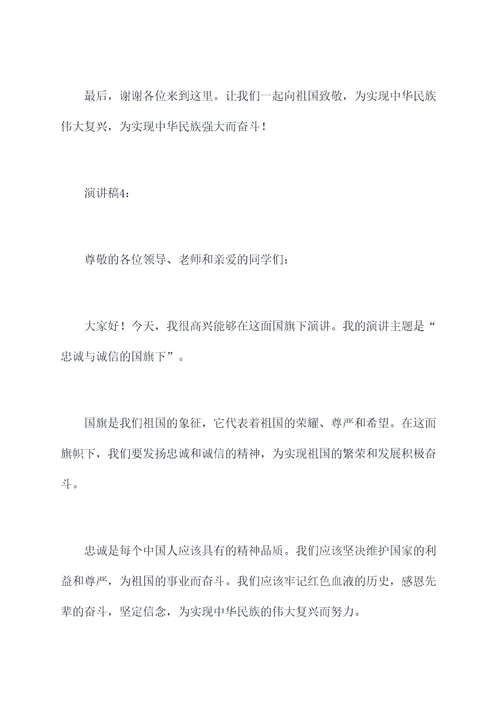 最后，谢谢各位来到这里。让我们一起向祖国致敬，为实现中华民族伟大复兴，为实现中华民族强大而奋斗！

演讲稿4：

尊敬的各位领导、老师和亲爱的同学们：

大家好！今天，我很高兴能够在这面国旗下演讲。我的演讲主题是“忠诚与诚信的国旗下”。

国旗是我们祖国的象征，它代表着祖国的荣耀、尊严和希望。在这面旗帜下，我们要发扬忠诚和诚信的精神，为实现祖国的繁荣和发展积极奋斗。

忠诚是每个中国人应该具有的精神品质。我们应该坚决维护国家的利益和尊严，为祖国的事业而奋斗。我们应该牢记红色血液的历史，感恩先辈的奋斗，坚定信念，为实现中华民族的伟大复兴而努力。